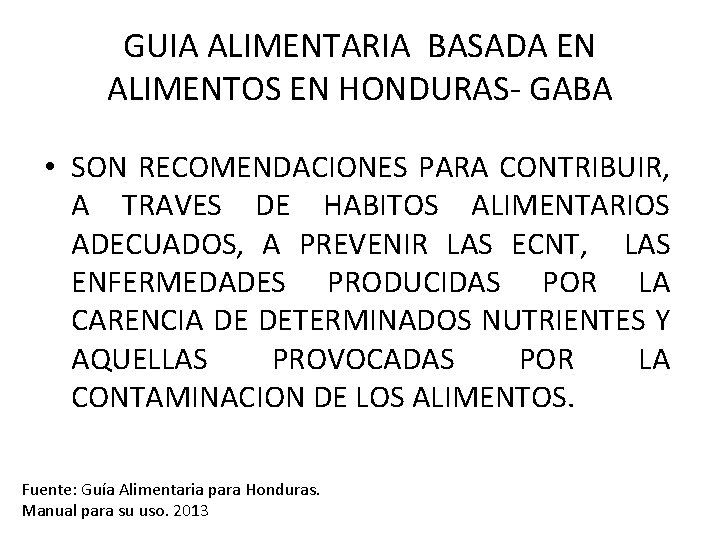 GUIA ALIMENTARIA BASADA EN ALIMENTOS EN HONDURAS- GABA

• SON RECOMENDACIONES PARA CONTRIBUIR, A TRAVES DE HABITOS ALIMENTARIOS ADECUADOS, A PREVENIR LAS ECNT, LAS ENFERMEDADES PRODUCIDAS POR LA CARENCIA DE DETERMINADOS NUTRIENTES Y AQUELLAS PROVOCADAS POR LA CONTAMINACION DE LOS ALIMENTOS.

Fuente: Guía Alimentaria para Honduras.
Manual para su uso. 2013